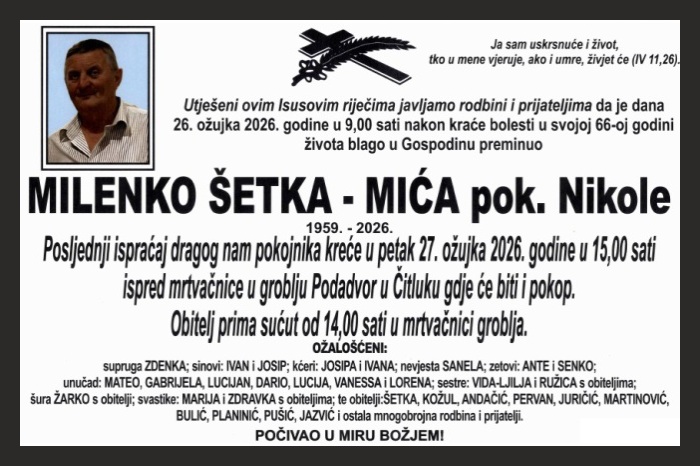 Ja sam uskrsnuće i život, tko u mene vjeruje, ako i umre, živjet će (IV 11,26).

Utješeni ovim Isusovim riječima javljamo rodbini i prijateljima da je dana 26. ožujka 2026. godine u 9,00 sati nakon kraće bolesti u svojoj 66-oj godini života blago u Gospodinu preminuo

MILENKO ŠETKA - MIĆA pok. Nikole

1959. - 2026.

Posljednji ispraćaj dragog nam pokojnika kreće u petak 27. ožujka 2026. godine u 15,00 sati ispred mrtvačnice u groblju Podadvor u Čitluku gdje će biti i pokop.

Obitelj prima sućut od 14,00 sati u mrtvačnici groblja.

OŽALOŠĆENI:

supruga ZDENKA; sinovi: IVAN i JOSIP; kćeri: JOSIPA i IVANA; nevjesta SANELA; zetovi: ANTE i SENKO; unučad: MATEO, GABRIJELA, LUCIJAN, DARIO, LUCIJA, VANESSA i LORENA; sestre: VIDA-LJILJA i RUŽICA s obiteljima; šura ŽARKO s obitelji; svastike: MARIJA i ZDRAVKA s obiteljima; te obitelji:ŠETKA, KOŽUL, ANDAČIĆ, PERVAN, JURIČIĆ, MARTINOVIĆ, BULIĆ, PLANINIĆ, PUŠIĆ, JAZVIĆ i ostala mnogobrojna rodbina i prijatelji.

POČIVAO U MIRU BOŽJEM!